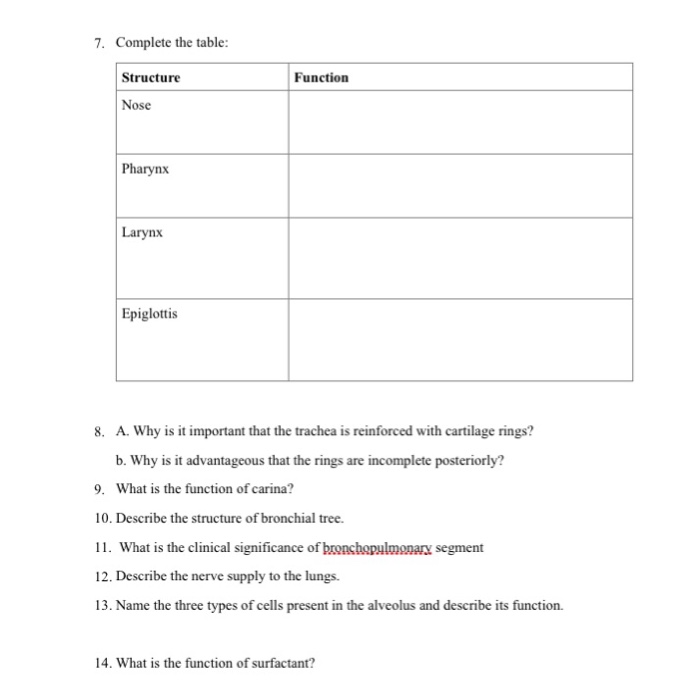 7. Complete the table:

| Structure | Function |
|---|---|
| Nose | |
| Pharynx | |
| Larynx | |
| Epiglottis | |

8. A. Why is it important that the trachea is reinforced with cartilage rings?

b. Why is it advantageous that the rings are incomplete posteriorly?

9. What is the function of carina?

10. Describe the structure of bronchial tree.

11. What is the clinical significance of bronchopulmonary segment

12. Describe the nerve supply to the lungs.

13. Name the three types of cells present in the alveolus and describe its function.

14. What is the function of surfactant?